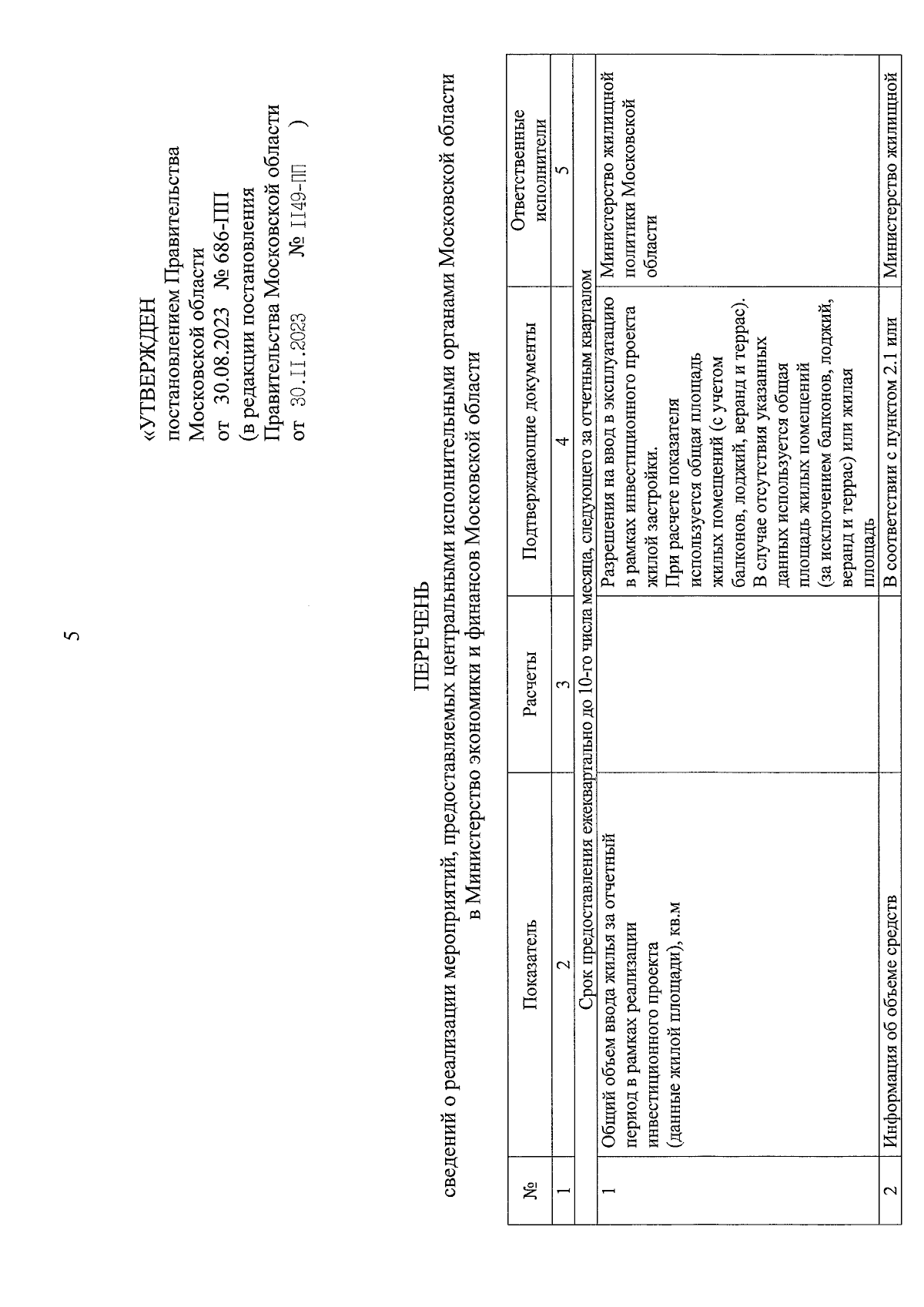 5

«УТВЕРЖДЕН
постановлением Правительства
Московской области
от 30.08.2023 № 686-ПП
(в редакции постановления
Правительства Московской области
от 30.11.2023 № 1149-ПП )

ПЕРЕЧЕНЬ
сведений о реализации мероприятий, предоставляемых центральными исполнительными органами Московской области в Министерство экономики и финансов Московской области

| № | Показатель | Расчеты | Подтверждающие документы | Ответственные исполнители |
|---|---|---|---|---|
| 1 | 2 | 3 | 4 | 5 |
| Срок предоставления ежеквартально до 10-го числа месяца, следующего за отчетным кварталом | | | | |
| 1 | Общий объем ввода жилья за отчетный период в рамках реализации инвестиционного проекта (данные жилой площади), кв.м | | Разрешения на ввод в эксплуатацию в рамках инвестиционного проекта жилой застройки. При расчете показателя используется общая площадь жилых помещений (с учетом балконов, лоджий, веранд и террас). В случае отсутствия указанных данных используется общая площадь жилых помещений (за исключением балконов, лоджий, веранд и террас) или жилая площадь | Министерство жилищной политики Московской области |
| 2 | Информация об объеме средств | | В соответствии с пунктом 2.1 или | Министерство жилищной |